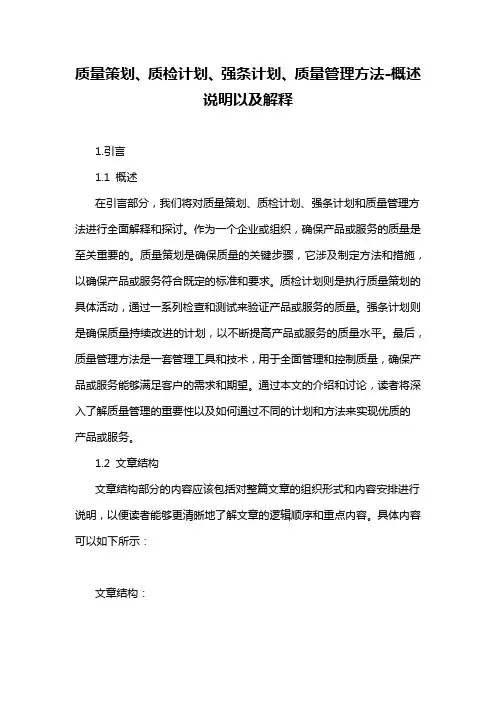 质量策划、质检计划、强条计划、质量管理方法-概述说明以及解释

1.引言

1.1 概述

在引言部分，我们将对质量策划、质检计划、强条计划和质量管理方法进行全面解释和探讨。作为一个企业或组织，确保产品或服务的质量是至关重要的。质量策划是确保质量的关键步骤，它涉及制定方法和措施，以确保产品或服务符合既定的标准和要求。质检计划则是执行质量策划的具体活动，通过一系列检查和测试来验证产品或服务的质量。强条计划则是确保质量持续改进的计划，以不断提高产品或服务的质量水平。最后，质量管理方法是一套管理工具和技术，用于全面管理和控制质量，确保产品或服务能够满足客户的需求和期望。通过本文的介绍和讨论，读者将深入了解质量管理的重要性以及如何通过不同的计划和方法来实现优质的产品或服务。

1.2 文章结构

文章结构部分的内容应该包括对整篇文章的组织形式和内容安排进行说明，以便读者能够更清晰地了解文章的逻辑顺序和重点内容。具体内容可以如下所示：

文章结构：